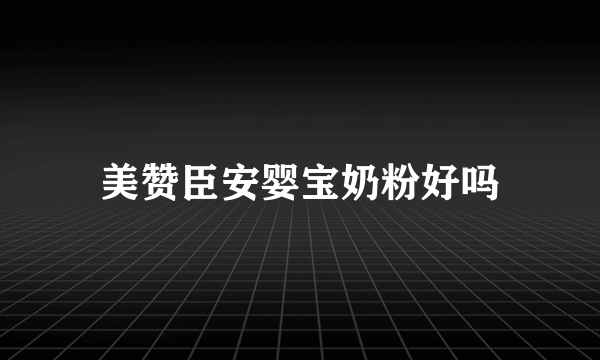 美赞臣安婴宝奶粉好吗